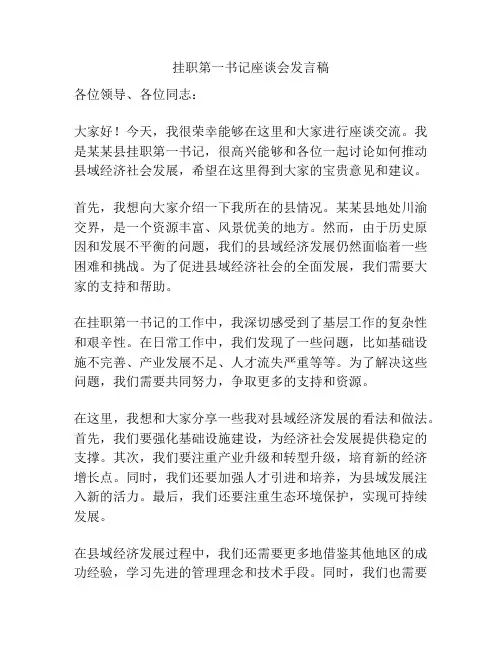 挂职第一书记座谈会发言稿

各位领导、各位同志：

大家好！今天，我很荣幸能够在这里和大家进行座谈交流。我是某某县挂职第一书记，很高兴能够和各位一起讨论如何推动县域经济社会发展，希望在这里得到大家的宝贵意见和建议。

首先，我想向大家介绍一下我所在的县情况。某某县地处川渝交界，是一个资源丰富、风景优美的地方。然而，由于历史原因和发展不平衡的问题，我们的县域经济发展仍然面临着一些困难和挑战。为了促进县域经济社会的全面发展，我们需要大家的支持和帮助。

在挂职第一书记的工作中，我深切感受到了基层工作的复杂性和艰辛性。在日常工作中，我们发现了一些问题，比如基础设施不完善、产业发展不足、人才流失严重等等。为了解决这些问题，我们需要共同努力，争取更多的支持和资源。

在这里，我想和大家分享一些我对县域经济发展的看法和做法。首先，我们要强化基础设施建设，为经济社会发展提供稳定的支撑。其次，我们要注重产业升级和转型升级，培育新的经济增长点。同时，我们还要加强人才引进和培养，为县域发展注入新的活力。最后，我们还要注重生态环境保护，实现可持续发展。

在县域经济发展过程中，我们还需要更多地借鉴其他地区的成功经验，学习先进的管理理念和技术手段。同时，我们也需要